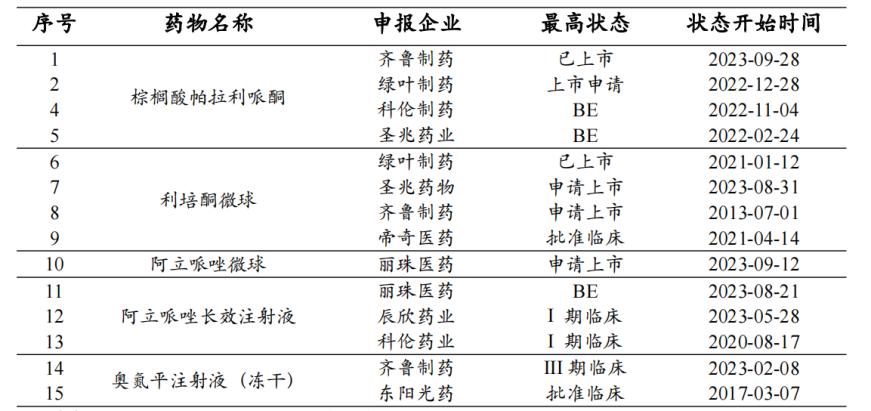 | 序号 | 药物名称 | 申报企业 | 最高状态 | 状态开始时间 |
|---|---|---|---|---|
| 1 | 棕榈酸帕拉利哌酮 | 齐鲁制药 | 已上市 | 2023-09-28 |
| 2 | | 绿叶制药 | 上市申请 | 2022-12-28 |
| 4 | | 科伦制药 | BE | 2022-11-04 |
| 5 | | 圣兆药业 | BE | 2022-02-24 |
| 6 | 利培酮微球 | 绿叶制药 | 已上市 | 2021-01-12 |
| 7 | | 圣兆药物 | 申请上市 | 2023-08-31 |
| 8 | | 齐鲁制药 | 申请上市 | 2013-07-01 |
| 9 | | 帝奇医药 | 批准临床 | 2021-04-14 |
| 10 | 阿立哌唑微球 | 丽珠医药 | 申请上市 | 2023-09-12 |
| 11 | 阿立哌唑长效注射液 | 丽珠医药 | BE | 2023-08-21 |
| 12 | | 辰欣药业 | I 期临床 | 2023-05-28 |
| 13 | | 科伦药业 | I 期临床 | 2020-08-17 |
| 14 | 奥氮平注射液（冻干） | 齐鲁制药 | III 期临床 | 2023-02-08 |
| 15 | | 东阳光药 | 批准临床 | 2017-03-07 |